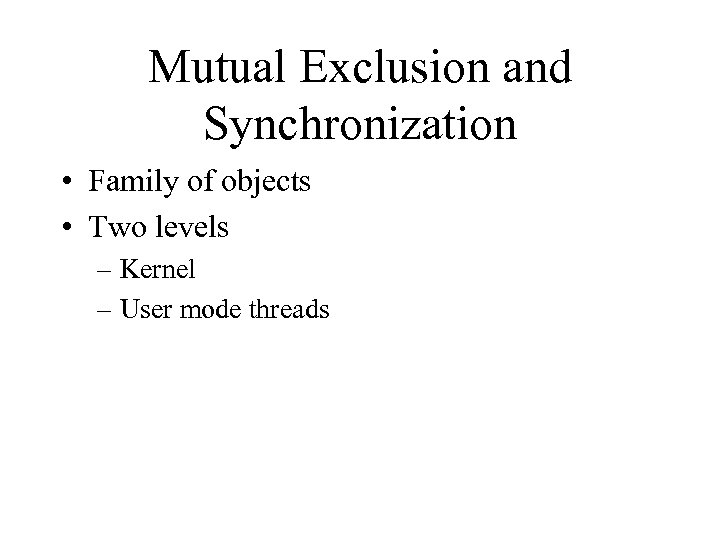 Mutual Exclusion and Synchronization

• Family of objects
• Two levels
– Kernel
– User mode threads